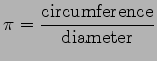 $\pi = \frac{\text{circumference}}{\text{diameter}}$